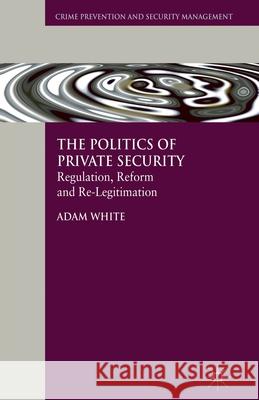 CRIME PREVENTION AND SECURITY MANAGEMENT

THE POLITICS OF PRIVATE SECURITY
Regulation, Reform and Re-Legitimation

ADAM WHITE

Kraina Książek